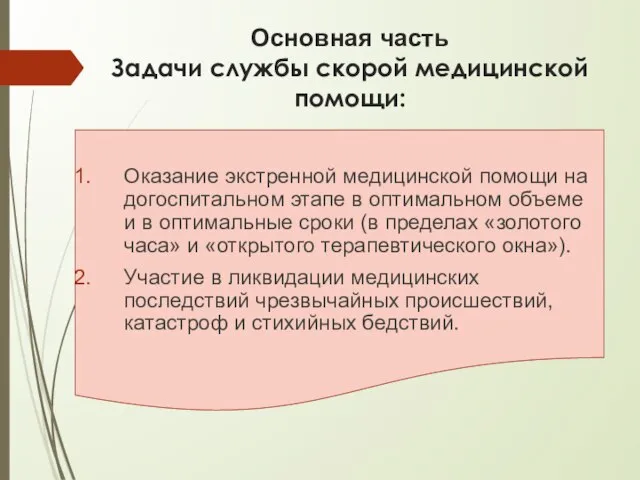 Основная часть
Задачи службы скорой медицинской помощи:

1. Оказание экстренной медицинской помощи на догоспитальном этапе в оптимальном объеме и в оптимальные сроки (в пределах «золотого часа» и «открытого терапевтического окна»).
2. Участие в ликвидации медицинских последствий чрезвычайных происшествий, катастроф и стихийных бедствий.